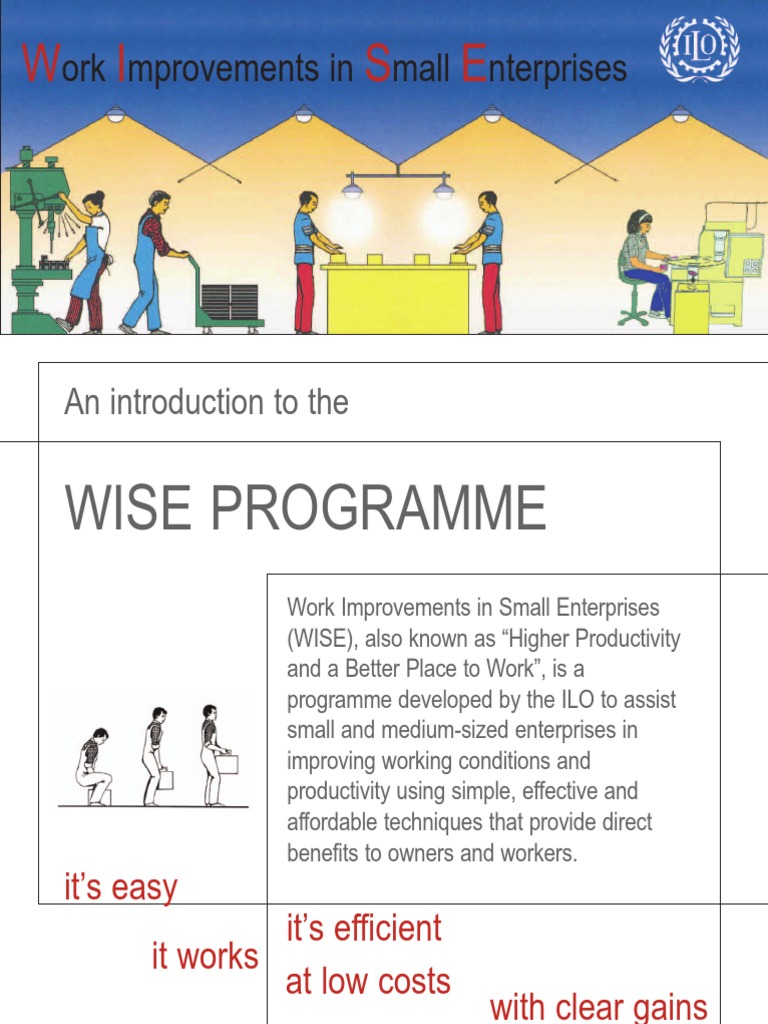 Work Improvements in Small Enterprises

ILO

An introduction to the

WISE PROGRAMME

Work Improvements in Small Enterprises (WISE), also known as "Higher Productivity and a Better Place to Work", is a programme developed by the ILO to assist small and medium-sized enterprises in improving working conditions and productivity using simple, effective and affordable techniques that provide direct benefits to owners and workers.

it's easy

it works

it's efficient

at low costs

with clear gains